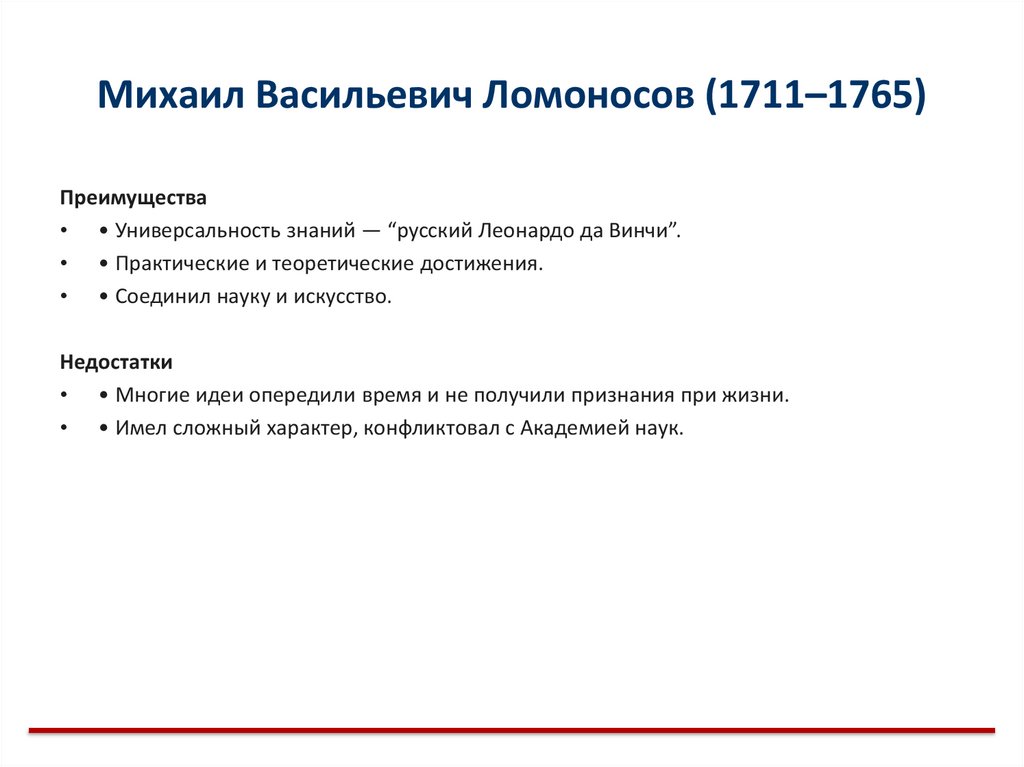 Михаил Васильевич Ломоносов (1711–1765)

Преимущества

• • Универсальность знаний — “русский Леонардо да Винчи”.
• • Практические и теоретические достижения.
• • Соединил науку и искусство.

Недостатки

• • Многие идеи опередили время и не получили признания при жизни.
• • Имел сложный характер, конфликтовал с Академией наук.